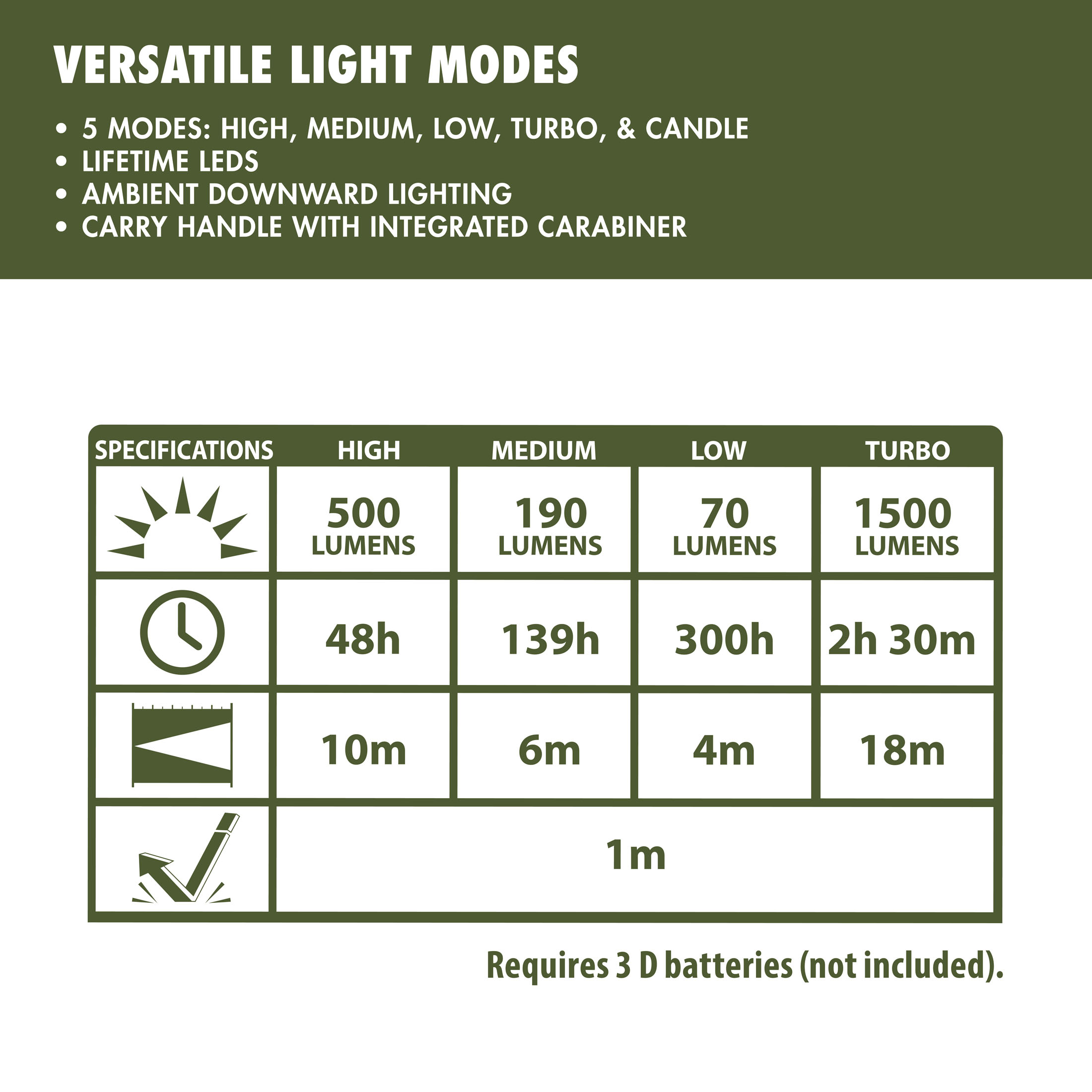 VERSATILE LIGHT MODES

• 5 MODES: HIGH, MEDIUM, LOW, TURBO, & CANDLE
• LIFETIME LEDS
• AMBIENT DOWNWARD LIGHTING
• CARRY HANDLE WITH INTEGRATED CARABINER

| SPECIFICATIONS | HIGH | MEDIUM | LOW | TURBO |
|---|---|---|---|---|
| | 500 LUMENS | 190 LUMENS | 70 LUMENS | 1500 LUMENS |
| | 48h | 139h | 300h | 2h 30m |
| | 10m | 6m | 4m | 18m |
| | 1m | | | |

Requires 3 D batteries (not included).